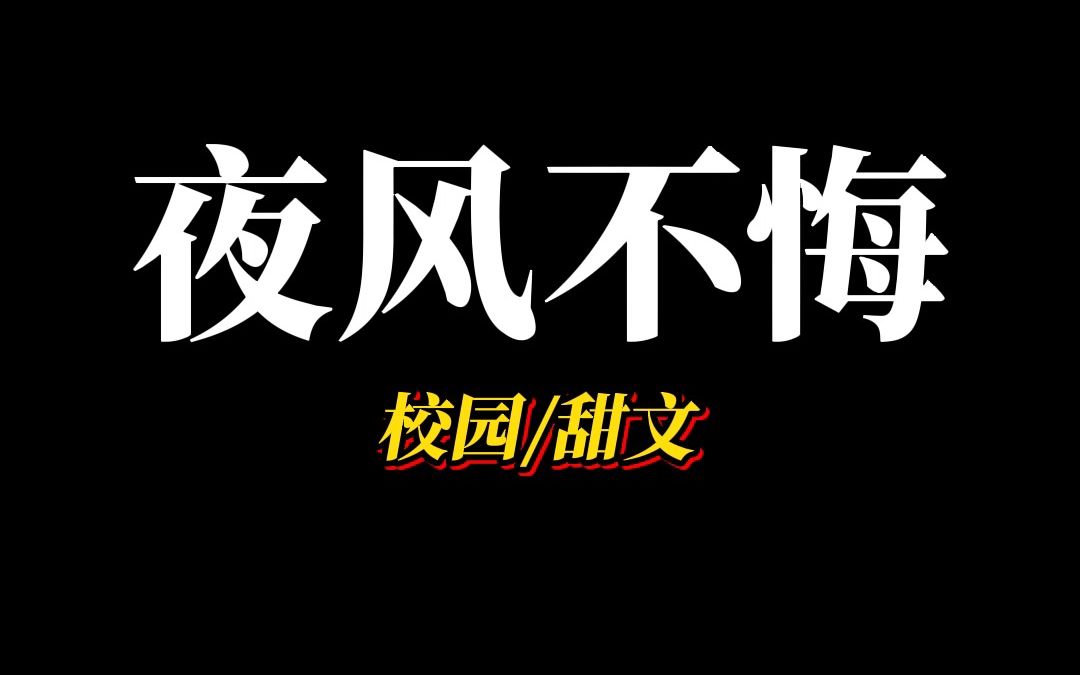 夜风不悔

校园/甜文